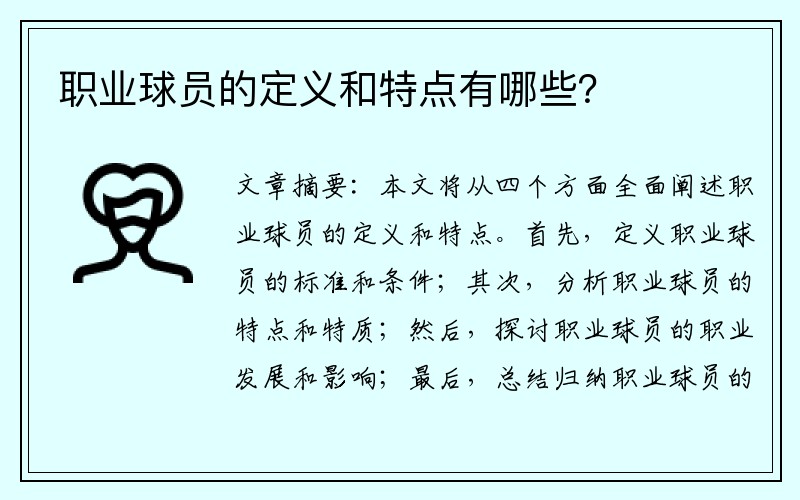 职业球员的定义和特点有哪些？

文章摘要：本文将从四个方面全面阐述职业球员的定义和特点。首先，定义职业球员的标准和条件；其次，分析职业球员的特点和特质；然后，探讨职业球员的职业发展和影响；最后，总结归纳职业球员的